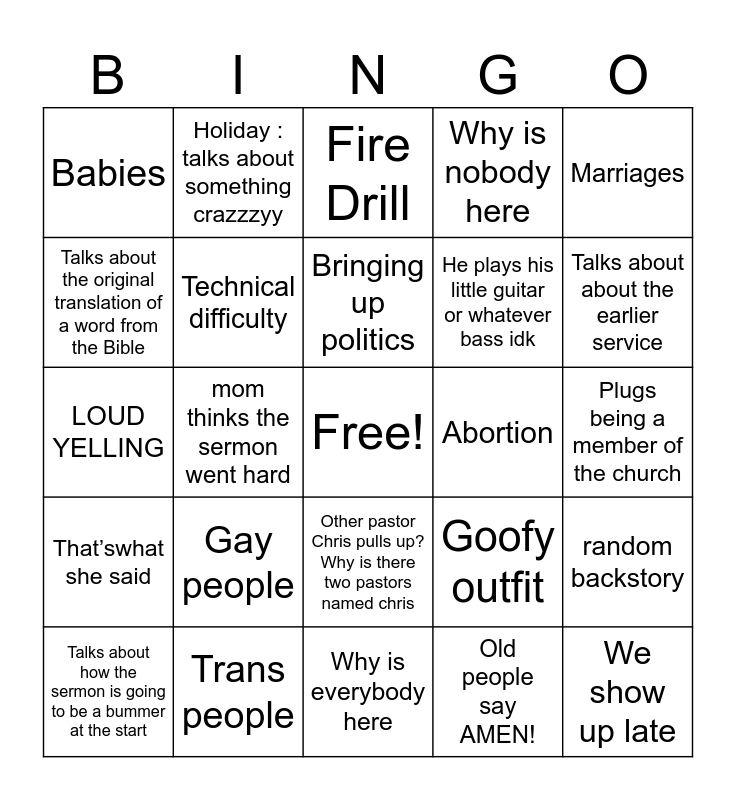 | B | I | N | G | O |
|---|---|---|---|---|
| Babies | Holiday : talks about something crazzzyy | Fire Drill | Why is nobody here | Marriages |
| Talks about the original translation of a word from the Bible | Technical difficulty | Bringing up politics | He plays his little guitar or whatever bass idk | Talks about about the earlier service |
| LOUD YELLING | mom thinks the sermon went hard | Free! | Abortion | Plugs being a member of the church |
| That'swhat she said | Gay people | Other pastor Chris pulls up? Why is there two pastors named chris | Goofy outfit | random backstory |
| Talks about how the sermon is going to be a bummer at the start | Trans people | Why is everybody here | Old people say AMEN! | We show up late |